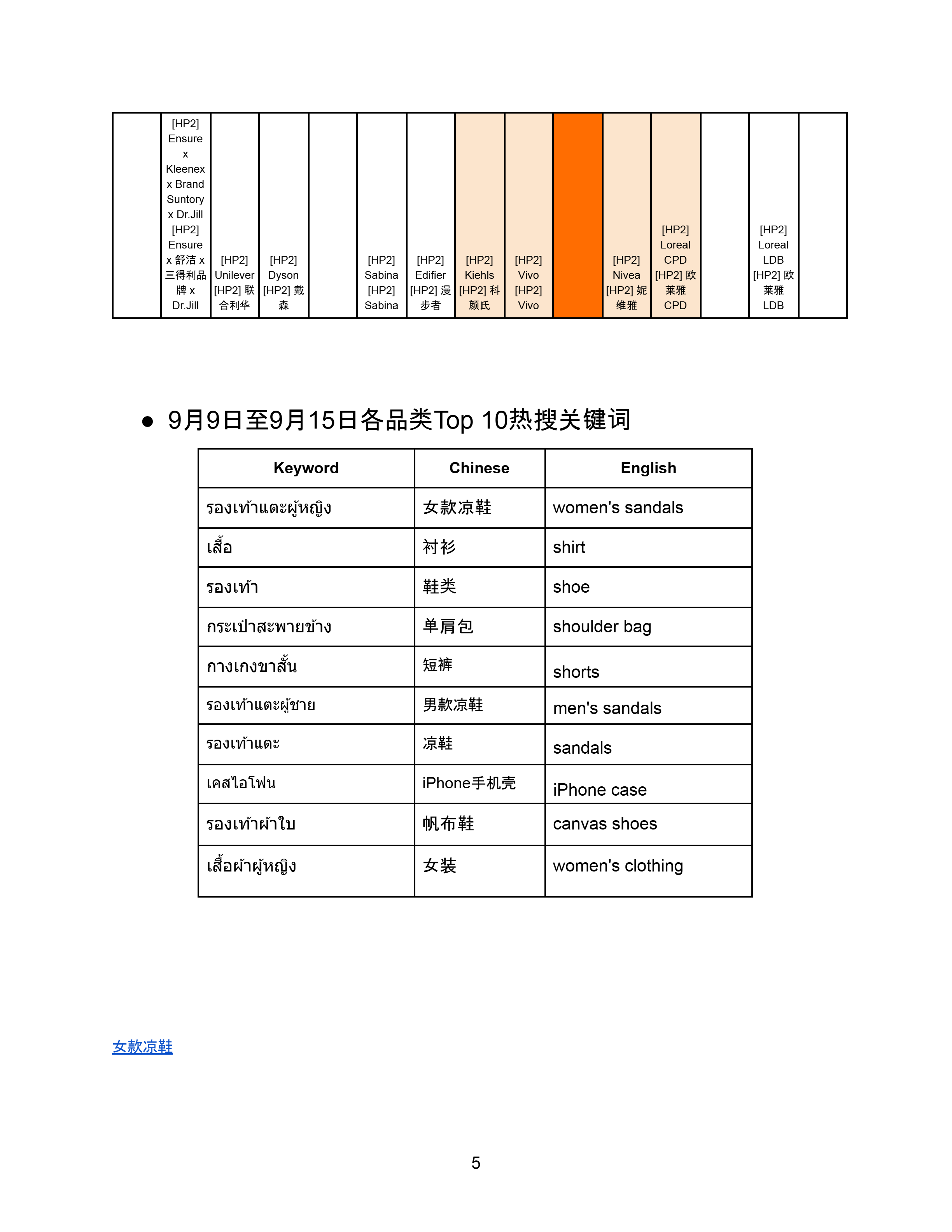 |  | [HP2] Ensure x Kleenex x Brand Suntory x Dr.Jill [HP2] Ensure x 舒洁 x 三得利品牌 x Dr.Jill | [HP2] Unilever [HP2] 联合利华 | [HP2] Dyson [HP2] 戴森 |  | [HP2] Sabina [HP2] Sabina | [HP2] Edifier [HP2] 漫步者 | [HP2] Kiehls [HP2] 科颜氏 | [HP2] Vivo [HP2] Vivo |  | [HP2] Nivea [HP2] 妮维雅 | [HP2] Loreal CPD [HP2] 欧莱雅 CPD |  | [HP2] Loreal LDB [HP2] 欧莱雅 LDB |  |
|---|---|---|---|---|---|---|---|---|---|---|---|---|---|---|

● 9月9日至9月15日各品类Top 10热搜关键词

| Keyword | Chinese | English |
|---|---|---|
| รองเท้าแตะผู้หญิง | 女款凉鞋 | women's sandals |
| เสื้อ | 衬衫 | shirt |
| รองเท้า | 鞋类 | shoe |
| กระเป๋าสะพายข้าง | 单肩包 | shoulder bag |
| กางเกงขาสั้น | 短裤 | shorts |
| รองเท้าแตะผู้ชาย | 男款凉鞋 | men's sandals |
| รองเท้าแตะ | 凉鞋 | sandals |
| เคสไอโฟน | iPhone手机壳 | iPhone case |
| รองเท้าผ้าใบ | 帆布鞋 | canvas shoes |
| เสื้อผ้าผู้หญิง | 女装 | women's clothing |

女款凉鞋

5